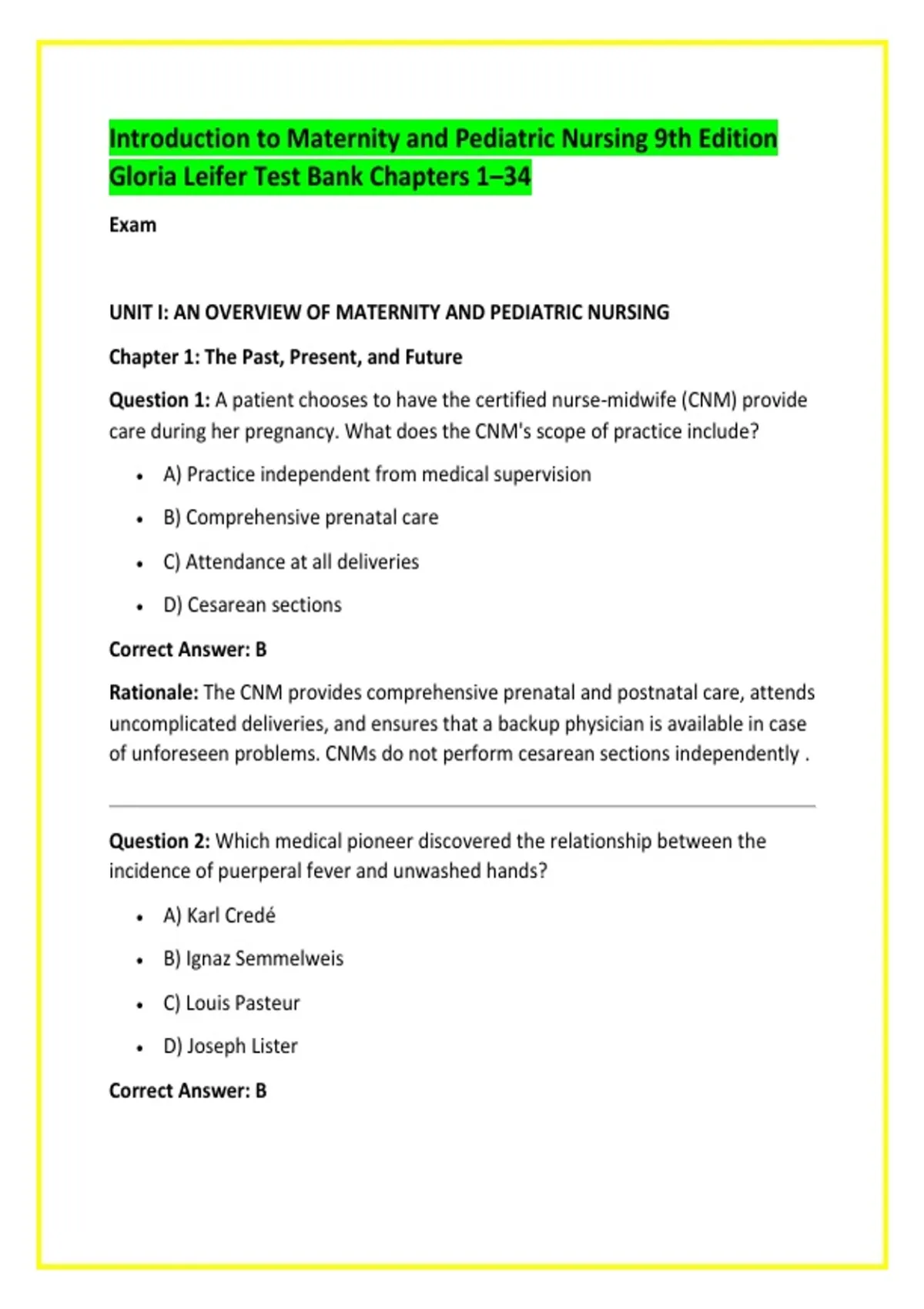 Introduction to Maternity and Pediatric Nursing 9th Edition Gloria Leifer Test Bank Chapters 1–34

Exam

UNIT I: AN OVERVIEW OF MATERNITY AND PEDIATRIC NURSING

Chapter 1: The Past, Present, and Future

Question 1: A patient chooses to have the certified nurse-midwife (CNM) provide care during her pregnancy. What does the CNM's scope of practice include?

• A) Practice independent from medical supervision
• B) Comprehensive prenatal care
• C) Attendance at all deliveries
• D) Cesarean sections

Correct Answer: B

Rationale: The CNM provides comprehensive prenatal and postnatal care, attends uncomplicated deliveries, and ensures that a backup physician is available in case of unforeseen problems. CNMs do not perform cesarean sections independently .

Question 2: Which medical pioneer discovered the relationship between the incidence of puerperal fever and unwashed hands?

• A) Karl Credé
• B) Ignaz Semmelweis
• C) Louis Pasteur
• D) Joseph Lister

Correct Answer: B